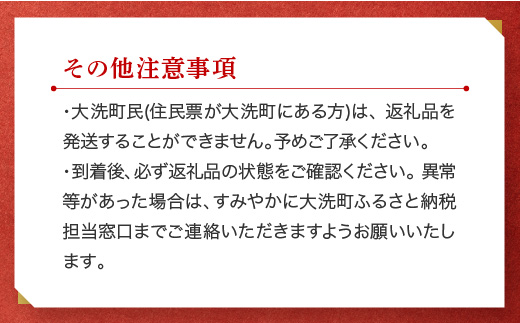 その他注意事項

・大洗町民(住民票が大洗町にある方)は、返礼品を発送することができません。予めご了承ください。

・到着後、必ず返礼品の状態をご確認ください。異常等があった場合は、すみやかに大洗町ふるさと納税担当窓口までご連絡いただきますようお願いいたします。